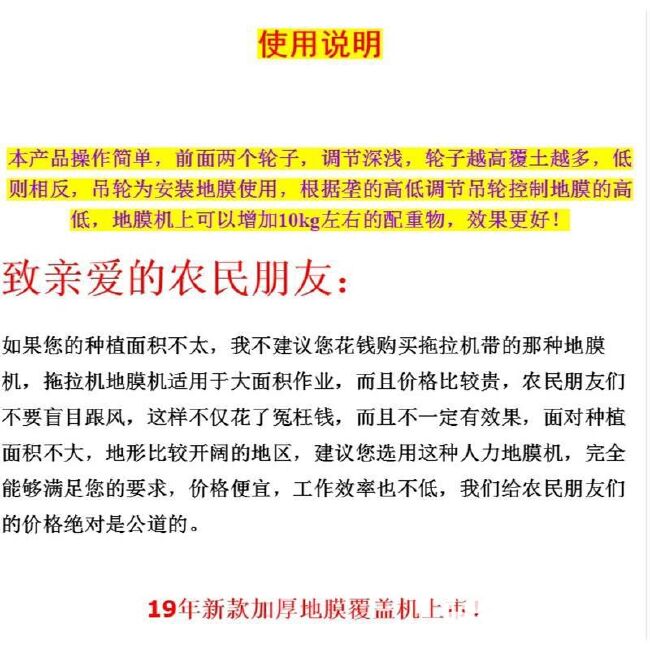 使用说明

本产品操作简单，前面两个轮子，调节深浅，轮子越高覆土越多，低则相反，吊轮为安装地膜使用，根据垄的高低调节吊轮控制地膜的高低，地膜机上可以增加10kg左右的配重物，效果更好！

致亲爱的农民朋友：

如果您的种植面积不太，我不建议您花钱购买拖拉机带的那种地膜机，拖拉机地膜机适用于大面积作业，而且价格比较贵，农民朋友们不要盲目跟风，这样不仅花了冤枉钱，而且不一定有效果，面对种植面积不大，地形比较开阔的地区，建议您选用这种人力地膜机，完全能够满足您的要求，价格便宜，工作效率也不低，我们给农民朋友们的价格绝对是公道的。

19年新款加厚地膜覆盖机上市！